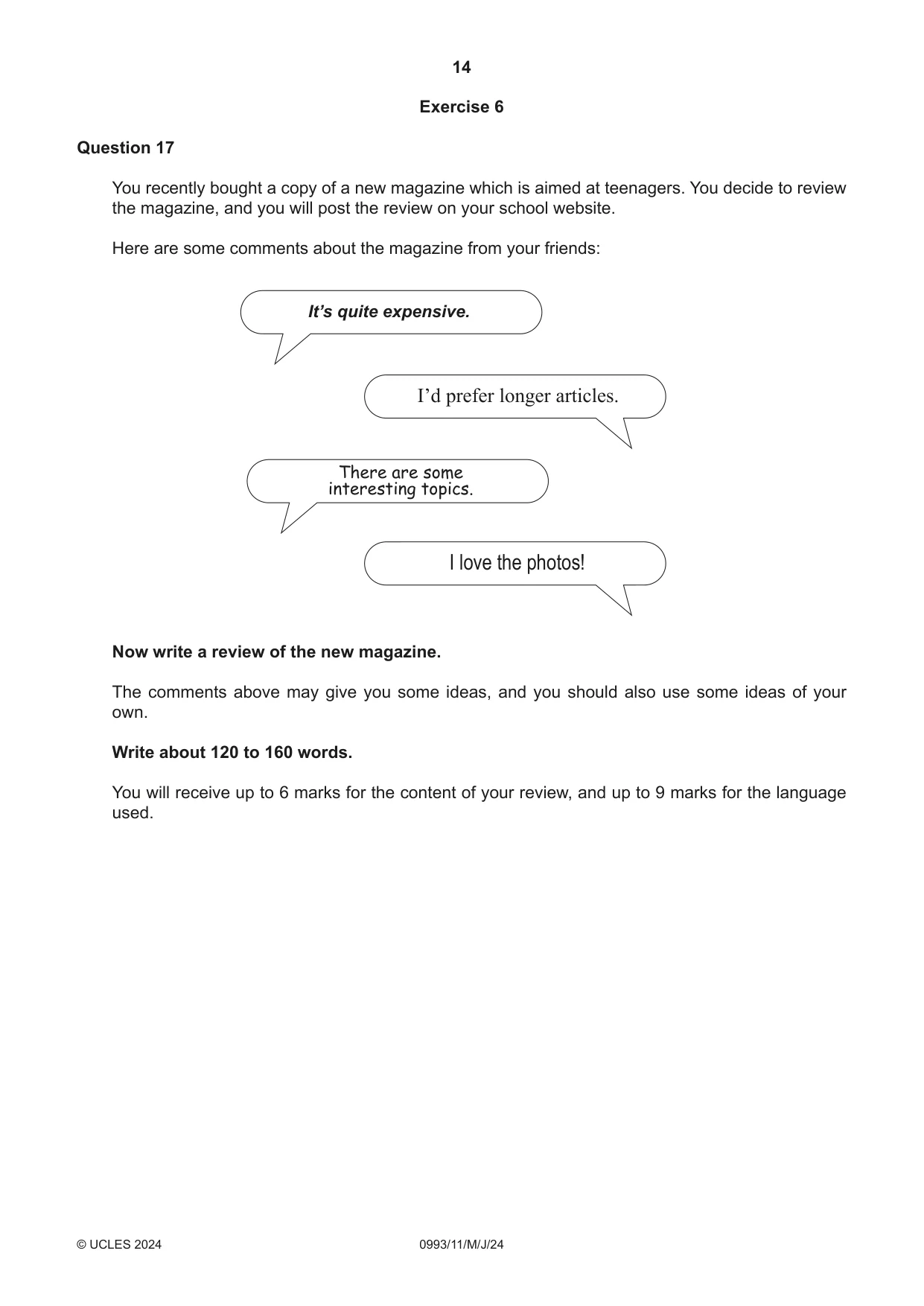 14

Exercise 6

Question 17

You recently bought a copy of a new magazine which is aimed at teenagers. You decide to review the magazine, and you will post the review on your school website.

Here are some comments about the magazine from your friends:

It's quite expensive.

I'd prefer longer articles.

There are some interesting topics.

I love the photos!

Now write a review of the new magazine.

The comments above may give you some ideas, and you should also use some ideas of your own.

Write about 120 to 160 words.

You will receive up to 6 marks for the content of your review, and up to 9 marks for the language used.

© UCLES 2024 0993/11/M/J/24